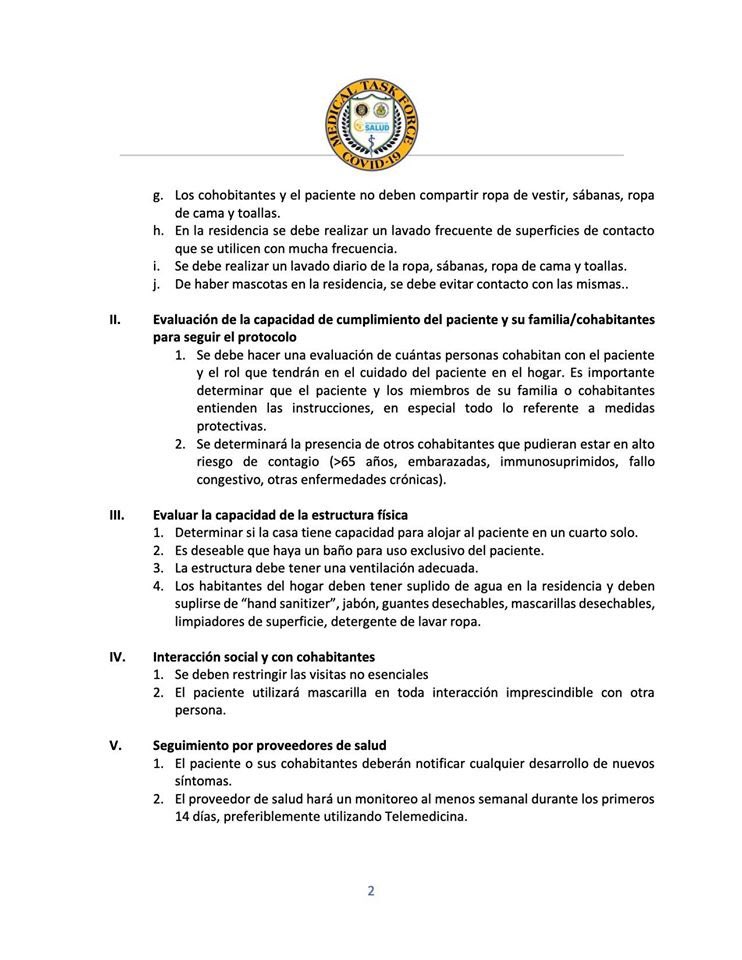 MEDICAL TASK FORCE
SALUD
COVID-19

g. Los cohobitantes y el paciente no deben compartir ropa de vestir, sábanas, ropa de cama y toallas.
h. En la residencia se debe realizar un lavado frecuente de superficies de contacto que se utilicen con mucha frecuencia.
i. Se debe realizar un lavado diario de la ropa, sábanas, ropa de cama y toallas.
j. De haber mascotas en la residencia, se debe evitar contacto con las mismas..

II. Evaluación de la capacidad de cumplimiento del paciente y su familia/cohabitantes para seguir el protocolo
1. Se debe hacer una evaluación de cuántas personas cohabitan con el paciente y el rol que tendrán en el cuidado del paciente en el hogar. Es importante determinar que el paciente y los miembros de su familia o cohabitantes entienden las instrucciones, en especial todo lo referente a medidas protectivas.
2. Se determinará la presencia de otros cohabitantes que pudieran estar en alto riesgo de contagio (>65 años, embarazadas, immunosuprimidos, fallo congestivo, otras enfermedades crónicas).

III. Evaluar la capacidad de la estructura física
1. Determinar si la casa tiene capacidad para alojar al paciente en un cuarto solo.
2. Es deseable que haya un baño para uso exclusivo del paciente.
3. La estructura debe tener una ventilación adecuada.
4. Los habitantes del hogar deben tener suplido de agua en la residencia y deben suplirse de "hand sanitizer", jabón, guantes desechables, mascarillas desechables, limpiadores de superficie, detergente de lavar ropa.

IV. Interacción social y con cohabitantes
1. Se deben restringir las visitas no esenciales
2. El paciente utilizará mascarilla en toda interacción imprescindible con otra persona.

V. Seguimiento por proveedores de salud
1. El paciente o sus cohabitantes deberán notificar cualquier desarrollo de nuevos síntomas.
2. El proveedor de salud hará un monitoreo al menos semanal durante los primeros 14 días, preferiblemente utilizando Telemedicina.

2